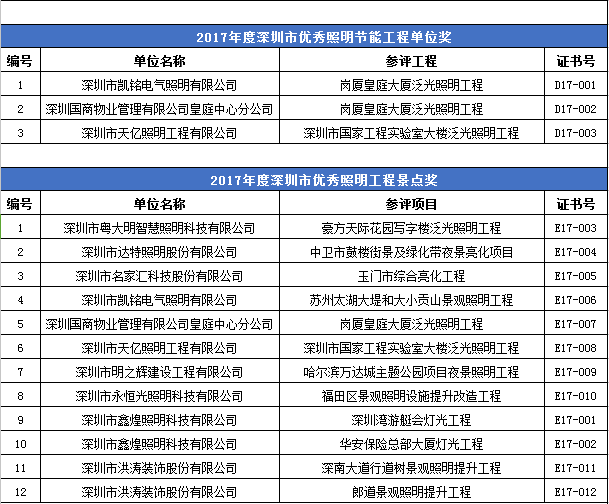 2017年度深圳市优秀照明节能工程单位奖

| 编号 | 单位名称 | 参评工程 | 证书号 |
|---|---|---|---|
| 1 | 深圳市凯铭电气照明有限公司 | 岗厦皇庭大厦泛光照明工程 | D17-001 |
| 2 | 深圳国商物业管理有限公司皇庭中心分公司 | 岗厦皇庭大厦泛光照明工程 | D17-002 |
| 3 | 深圳市天亿照明工程有限公司 | 深圳市国家工程实验室大楼泛光照明工程 | D17-003 |

2017年度深圳市优秀照明工程景点奖

| 编号 | 单位名称 | 参评项目 | 证书号 |
|---|---|---|---|
| 1 | 深圳市粤大明智慧照明科技有限公司 | 豪方天际花园写字楼泛光照明工程 | E17-003 |
| 2 | 深圳市达特照明股份有限公司 | 中卫市鼓楼街景及绿化带夜景亮化项目 | E17-004 |
| 3 | 深圳市名家汇科技股份有限公司 | 玉门市综合亮化工程 | E17-005 |
| 4 | 深圳市凯铭电气照明有限公司 | 苏州太湖大堤和大小贡山景观照明工程 | E17-006 |
| 5 | 深圳国商物业管理有限公司皇庭中心分公司 | 岗厦皇庭大厦泛光照明工程 | E17-007 |
| 6 | 深圳市天亿照明工程有限公司 | 深圳市国家工程实验室大楼泛光照明工程 | E17-008 |
| 7 | 深圳市明之辉建设工程有限公司 | 哈尔滨万达城主题公园项目夜景照明工程 | E17-009 |
| 8 | 深圳市永恒光照明科技有限公司 | 福田区景观照明设施提升改造工程 | E17-010 |
| 9 | 深圳市鑫煌照明科技有限公司 | 深圳湾游艇会灯光工程 | E17-001 |
| 10 | 深圳市鑫煌照明科技有限公司 | 华安保险总部大厦灯光工程 | E17-002 |
| 11 | 深圳市洪涛装饰股份有限公司 | 深南大道行道树景观照明提升工程 | E17-011 |
| 12 | 深圳市洪涛装饰股份有限公司 | 郎道景观照明提升工程 | E17-012 |